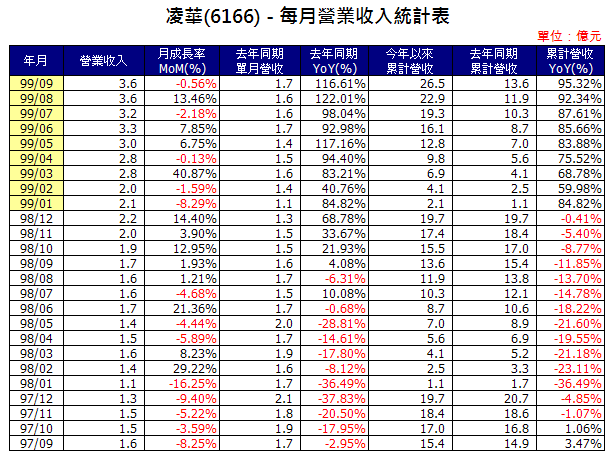 凌華(6166) - 每月營業收入統計表

單位：億元

| 年月 | 營業收入 | 月成長率 MoM(%) | 去年同期 單月營收 | 去年同期 YoY(%) | 今年以來 累計營收 | 去年同期 累計營收 | 累計營收 YoY(%) |
|---|---|---|---|---|---|---|---|
| 99/09 | 3.6 | -0.56% | 1.7 | 116.61% | 26.5 | 13.6 | 95.32% |
| 99/08 | 3.6 | 13.46% | 1.6 | 122.01% | 22.9 | 11.9 | 92.34% |
| 99/07 | 3.2 | -2.18% | 1.6 | 98.04% | 19.3 | 10.3 | 87.61% |
| 99/06 | 3.3 | 7.85% | 1.7 | 92.98% | 16.1 | 8.7 | 85.66% |
| 99/05 | 3.0 | 6.75% | 1.4 | 117.16% | 12.8 | 7.0 | 83.88% |
| 99/04 | 2.8 | -0.13% | 1.5 | 94.40% | 9.8 | 5.6 | 75.52% |
| 99/03 | 2.8 | 40.87% | 1.6 | 83.21% | 6.9 | 4.1 | 68.78% |
| 99/02 | 2.0 | -1.59% | 1.4 | 40.76% | 4.1 | 2.5 | 59.98% |
| 99/01 | 2.1 | -8.29% | 1.1 | 84.82% | 2.1 | 1.1 | 84.82% |
| 98/12 | 2.2 | 14.40% | 1.3 | 68.78% | 19.7 | 19.7 | -0.41% |
| 98/11 | 2.0 | 3.90% | 1.5 | 33.67% | 17.4 | 18.4 | -5.40% |
| 98/10 | 1.9 | 12.95% | 1.5 | 21.93% | 15.5 | 17.0 | -8.77% |
| 98/09 | 1.7 | 1.93% | 1.6 | 4.08% | 13.6 | 15.4 | -11.85% |
| 98/08 | 1.6 | 1.21% | 1.7 | -6.31% | 11.9 | 13.8 | -13.70% |
| 98/07 | 1.6 | -4.68% | 1.5 | 10.08% | 10.3 | 12.1 | -14.78% |
| 98/06 | 1.7 | 21.36% | 1.7 | -0.68% | 8.7 | 10.6 | -18.22% |
| 98/05 | 1.4 | -4.44% | 2.0 | -28.81% | 7.0 | 8.9 | -21.60% |
| 98/04 | 1.5 | -5.89% | 1.7 | -14.61% | 5.6 | 6.9 | -19.55% |
| 98/03 | 1.6 | 8.23% | 1.9 | -17.80% | 4.1 | 5.2 | -21.18% |
| 98/02 | 1.4 | 29.22% | 1.6 | -8.12% | 2.5 | 3.3 | -23.11% |
| 98/01 | 1.1 | -16.25% | 1.7 | -36.49% | 1.1 | 1.7 | -36.49% |
| 97/12 | 1.3 | -9.40% | 2.1 | -37.83% | 19.7 | 20.7 | -4.85% |
| 97/11 | 1.5 | -5.22% | 1.8 | -20.50% | 18.4 | 18.6 | -1.07% |
| 97/10 | 1.5 | -3.59% | 1.9 | -17.95% | 17.0 | 16.8 | 1.06% |
| 97/09 | 1.6 | -8.25% | 1.7 | -2.95% | 15.4 | 14.9 | 3.47% |